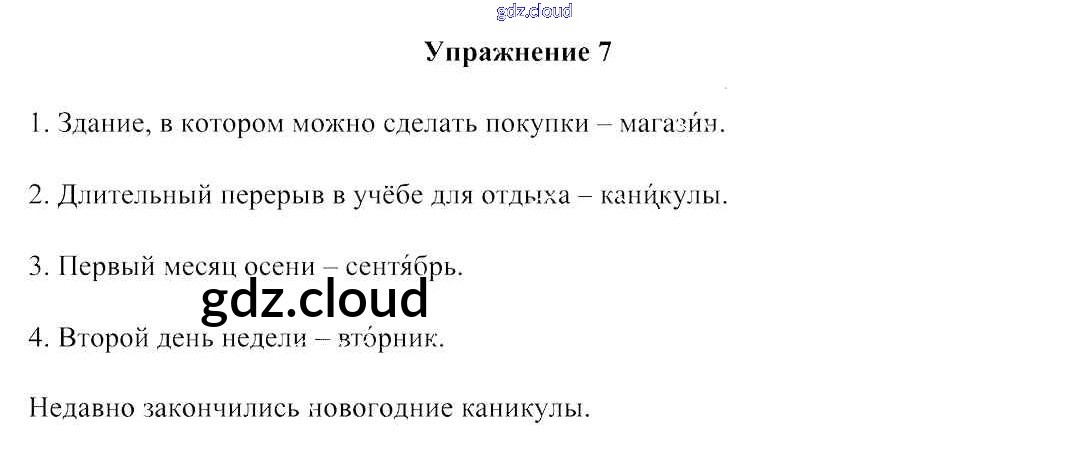 Упражнение 7

1. Здание, в котором можно сделать покупки – магази́н.

2. Длительный перерыв в учёбе для отдыха – кани́кулы.

3. Первый месяц осени – сентя́брь.

4. Второй день недели – вто́рник.

Недавно закончились новогодние каникулы.

gdz.cloud